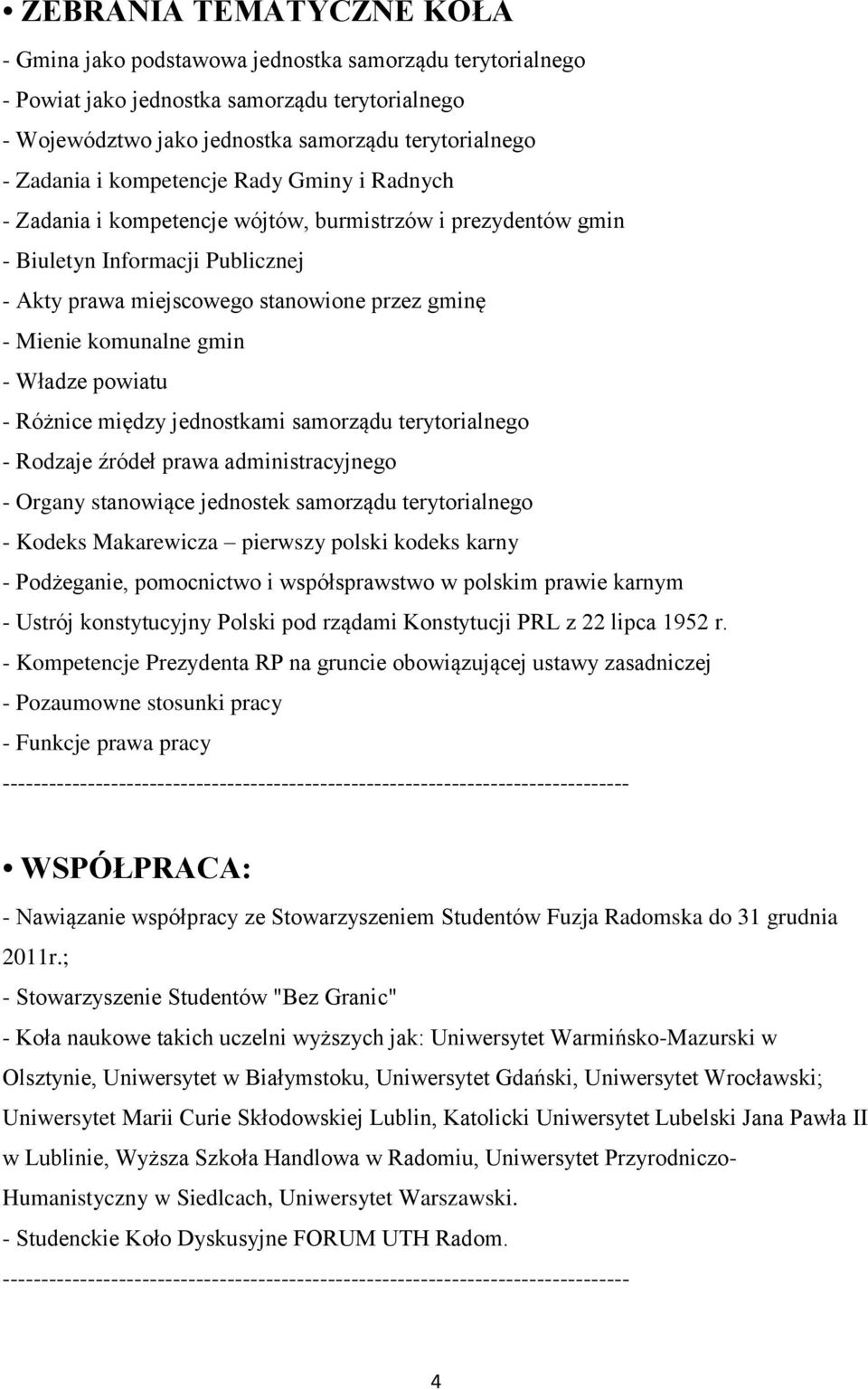 • ZEBRANIA TEMATYCZNE KOŁA

- Gmina jako podstawowa jednostka samorządu terytorialnego
- Powiat jako jednostka samorządu terytorialnego
- Województwo jako jednostka samorządu terytorialnego
- Zadania i kompetencje Rady Gminy i Radnych
- Zadania i kompetencje wójtów, burmistrzów i prezydentów gmin
- Biuletyn Informacji Publicznej
- Akty prawa miejscowego stanowione przez gminę
- Mienie komunalne gmin
- Władze powiatu
- Różnice między jednostkami samorządu terytorialnego
- Rodzaje źródeł prawa administracyjnego
- Organy stanowiące jednostek samorządu terytorialnego
- Kodeks Makarewicza – pierwszy polski kodeks karny
- Podżeganie, pomocnictwo i współsprawstwo w polskim prawie karnym
- Ustrój konstytucyjny Polski pod rządami Konstytucji PRL z 22 lipca 1952 r.
- Kompetencje Prezydenta RP na gruncie obowiązującej ustawy zasadniczej
- Pozaumowne stosunki pracy
- Funkcje prawa pracy
--------------------------------------------------------------------------------

• WSPÓŁPRACA:

- Nawiązanie współpracy ze Stowarzyszeniem Studentów Fuzja Radomska do 31 grudnia 2011r.;
- Stowarzyszenie Studentów "Bez Granic"
- Koła naukowe takich uczelni wyższych jak: Uniwersytet Warmińsko-Mazurski w Olsztynie, Uniwersytet w Białymstoku, Uniwersytet Gdański, Uniwersytet Wrocławski; Uniwersytet Marii Curie Skłodowskiej Lublin, Katolicki Uniwersytet Lubelski Jana Pawła II w Lublinie, Wyższa Szkoła Handlowa w Radomiu, Uniwersytet Przyrodniczo-Humanistyczny w Siedlcach, Uniwersytet Warszawski.
- Studenckie Koło Dyskusyjne FORUM UTH Radom.
--------------------------------------------------------------------------------

4